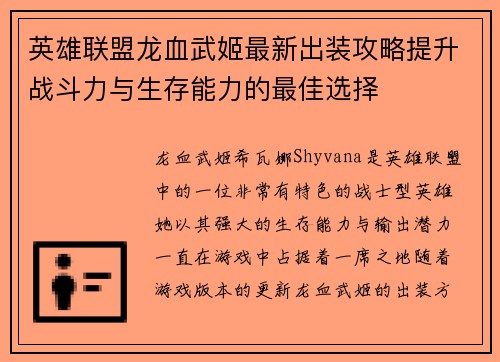 英雄联盟龙血武姬最新出装攻略提升战斗力与生存能力的最佳选择

龙血武姬希瓦娜Shyvana是英雄联盟中的一位非常有特色的战士型英雄她以其强大的生存能力与输出潜力一直在游戏中占据着一席之地随着游戏版本的更新龙血武姬的出装方